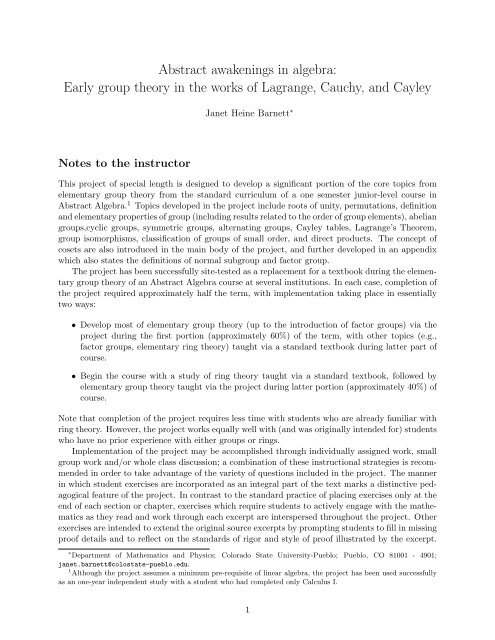 Abstract awakenings in algebra:
Early group theory in the works of Lagrange, Cauchy, and Cayley

Janet Heine Barnett*

Notes to the instructor

This project of special length is designed to develop a significant portion of the core topics from elementary group theory from the standard curriculum of a one semester junior-level course in Abstract Algebra.$^1$ Topics developed in the project include roots of unity, permutations, definition and elementary properties of group (including results related to the order of group elements), abelian groups,cyclic groups, symmetric groups, alternating groups, Cayley tables, Lagrange's Theorem, group isomorphisms, classification of groups of small order, and direct products. The concept of cosets are also introduced in the main body of the project, and further developed in an appendix which also states the definitions of normal subgroup and factor group.

The project has been successfully site-tested as a replacement for a textbook during the elementary group theory of an Abstract Algebra course at several institutions. In each case, completion of the project required approximately half the term, with implementation taking place in essentially two ways:

• Develop most of elementary group theory (up to the introduction of factor groups) via the project during the first portion (approximately 60%) of the term, with other topics (e.g., factor groups, elementary ring theory) taught via a standard textbook during latter part of course.

• Begin the course with a study of ring theory taught via a standard textbook, followed by elementary group theory taught via the project during latter portion (approximately 40%) of course.

Note that completion of the project requires less time with students who are already familiar with ring theory. However, the project works equally well with (and was originally intended for) students who have no prior experience with either groups or rings.

Implementation of the project may be accomplished through individually assigned work, small group work and/or whole class discussion; a combination of these instructional strategies is recommended in order to take advantage of the variety of questions included in the project. The manner in which student exercises are incorporated as an integral part of the text marks a distinctive pedagogical feature of the project. In contrast to the standard practice of placing exercises only at the end of each section or chapter, exercises which require students to actively engage with the mathematics as they read and work through each excerpt are interspersed throughout the project. Other exercises are intended to extend the original source excerpts by prompting students to fill in missing proof details and to reflect on the standards of rigor and style of proof illustrated by the excerpt.

*Department of Mathematics and Physics; Colorado State University-Pueblo; Pueblo, CO 81001 - 4901; janet.barnett@colostate-pueblo.edu.
$^1$Although the project assumes a minimum pre-requisite of linear algebra, the project has been used successfully as an one-year independent study with a student who had completed only Calculus I.

1